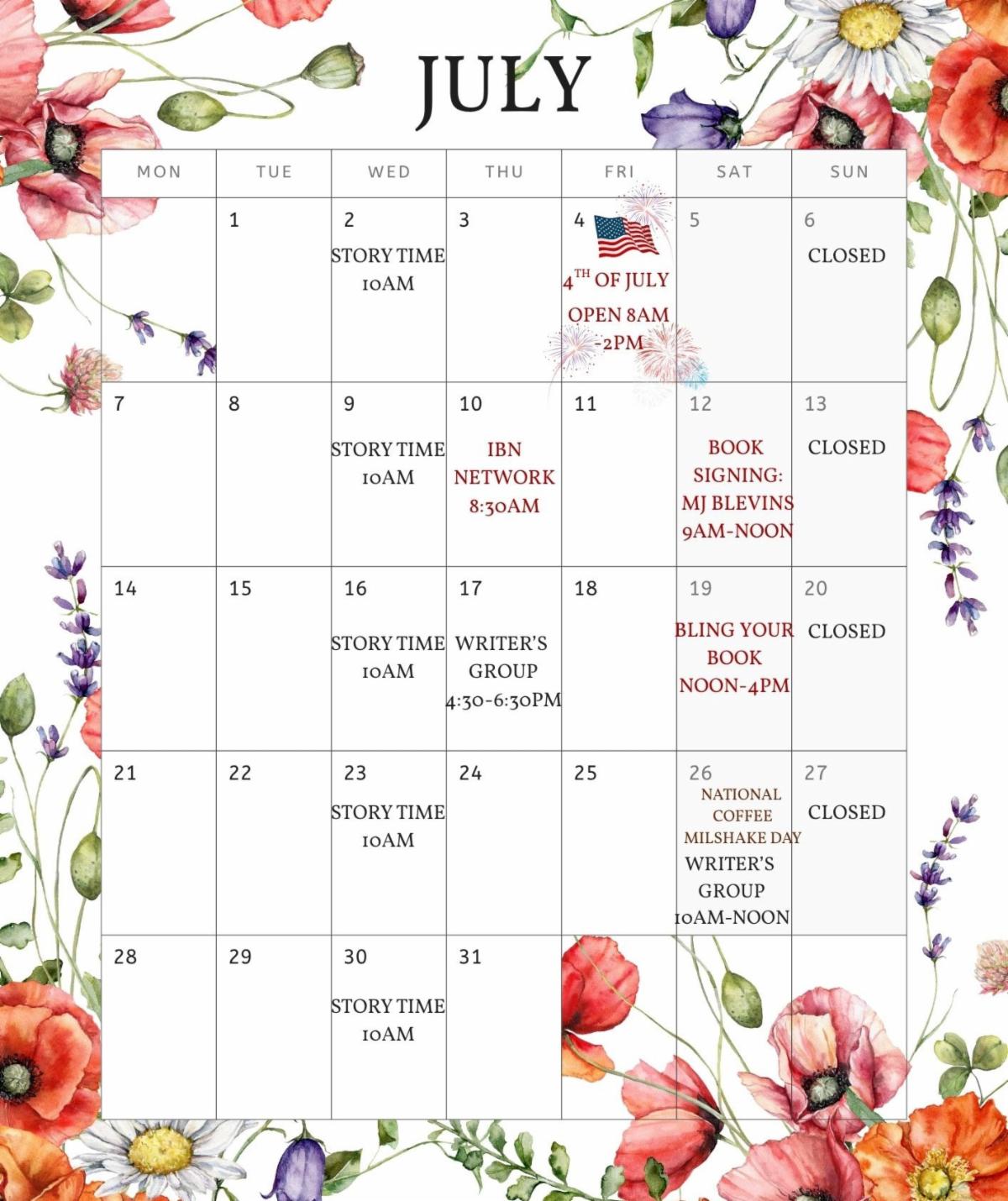 JULY

| MON | TUE | WED | THU | FRI | SAT | SUN |
|---|---|---|---|---|---|---|
| | 1 | 2 STORY TIME 10AM | 3 | 4 $4^{TH}$ OF JULY OPEN 8AM -2PM | 5 | 6 CLOSED |
| 7 | 8 | 9 STORY TIME 10AM | 10 IBN NETWORK 8:30AM | 11 | 12 BOOK SIGNING: MJ BLEVINS 9AM-NOON | 13 CLOSED |
| 14 | 15 | 16 STORY TIME 10AM | 17 WRITER'S GROUP 4:30-6:30PM | 18 | 19 BLING YOUR BOOK NOON-4PM | 20 CLOSED |
| 21 | 22 | 23 STORY TIME 10AM | 24 | 25 | 26 NATIONAL COFFEE MILSHAKE DAY WRITER'S GROUP 10AM-NOON | 27 CLOSED |
| 28 | 29 | 30 STORY TIME 10AM | 31 | | | |